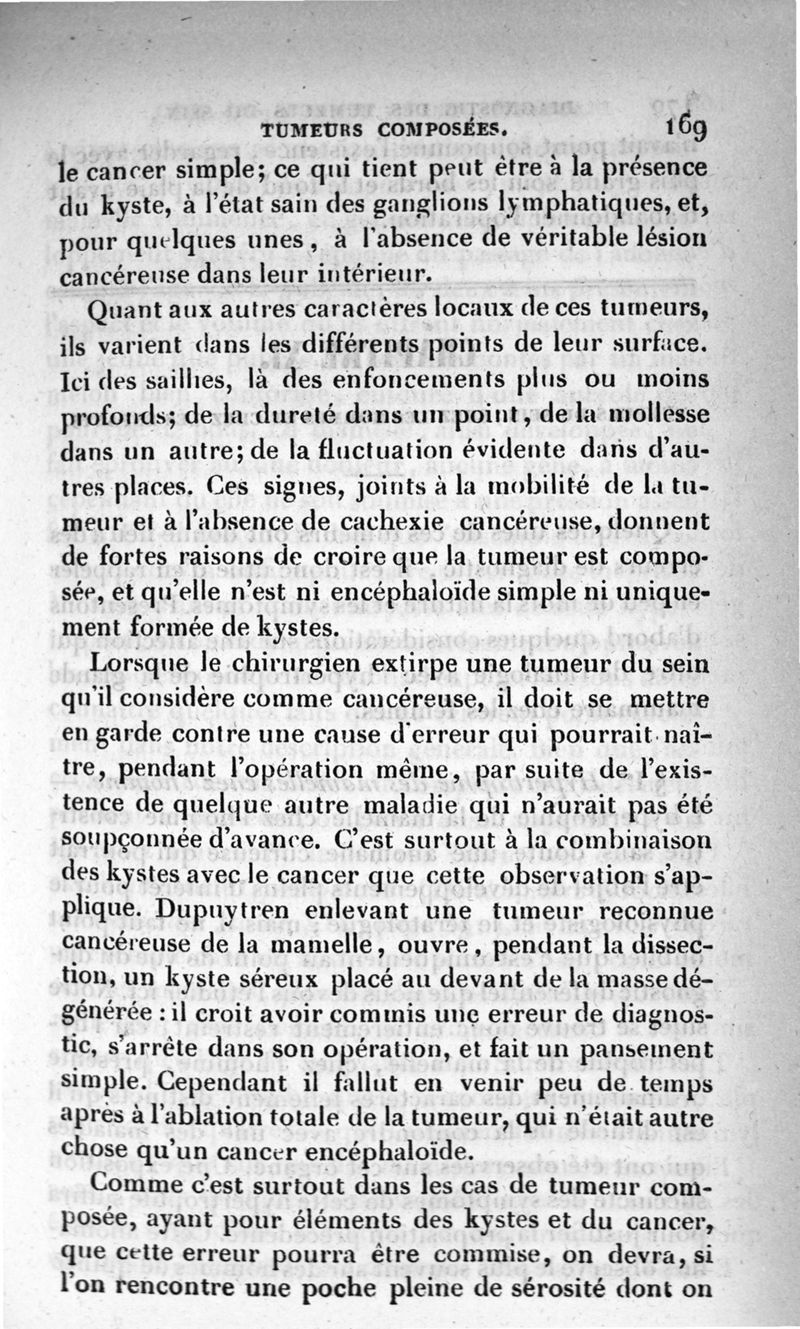 TUMEURS COMPOSÉES. 169

le cancer simple; ce qui tient peut être à la présence du kyste, à l'état sain des ganglions lymphatiques, et, pour quelques unes, à l'absence de véritable lésion cancéreuse dans leur intérieur.

Quant aux autres caractères locaux de ces tumeurs, ils varient dans les différents points de leur surface. Ici des saillies, là des enfoncements plus ou moins profonds; de la dureté dans un point, de la mollesse dans un autre; de la fluctuation évidente dans d'autres places. Ces signes, joints à la mobilité de la tumeur et à l'absence de cachexie cancéreuse, donnent de fortes raisons de croire que la tumeur est composée, et qu'elle n'est ni encéphaloïde simple ni uniquement formée de kystes.

Lorsque le chirurgien extirpe une tumeur du sein qu'il considère comme cancéreuse, il doit se mettre en garde contre une cause d'erreur qui pourrait naître, pendant l'opération même, par suite de l'existence de quelque autre maladie qui n'aurait pas été soupçonnée d'avance. C'est surtout à la combinaison des kystes avec le cancer que cette observation s'applique. Dupuytren enlevant une tumeur reconnue cancéreuse de la mamelle, ouvre, pendant la dissection, un kyste séreux placé au devant de la masse dégénérée : il croit avoir commis une erreur de diagnostic, s'arrête dans son opération, et fait un pansement simple. Cependant il fallut en venir peu de temps après à l'ablation totale de la tumeur, qui n'était autre chose qu'un cancer encéphaloïde.

Comme c'est surtout dans les cas de tumeur composée, ayant pour éléments des kystes et du cancer, que cette erreur pourra être commise, on devra, si l'on rencontre une poche pleine de sérosité dont on